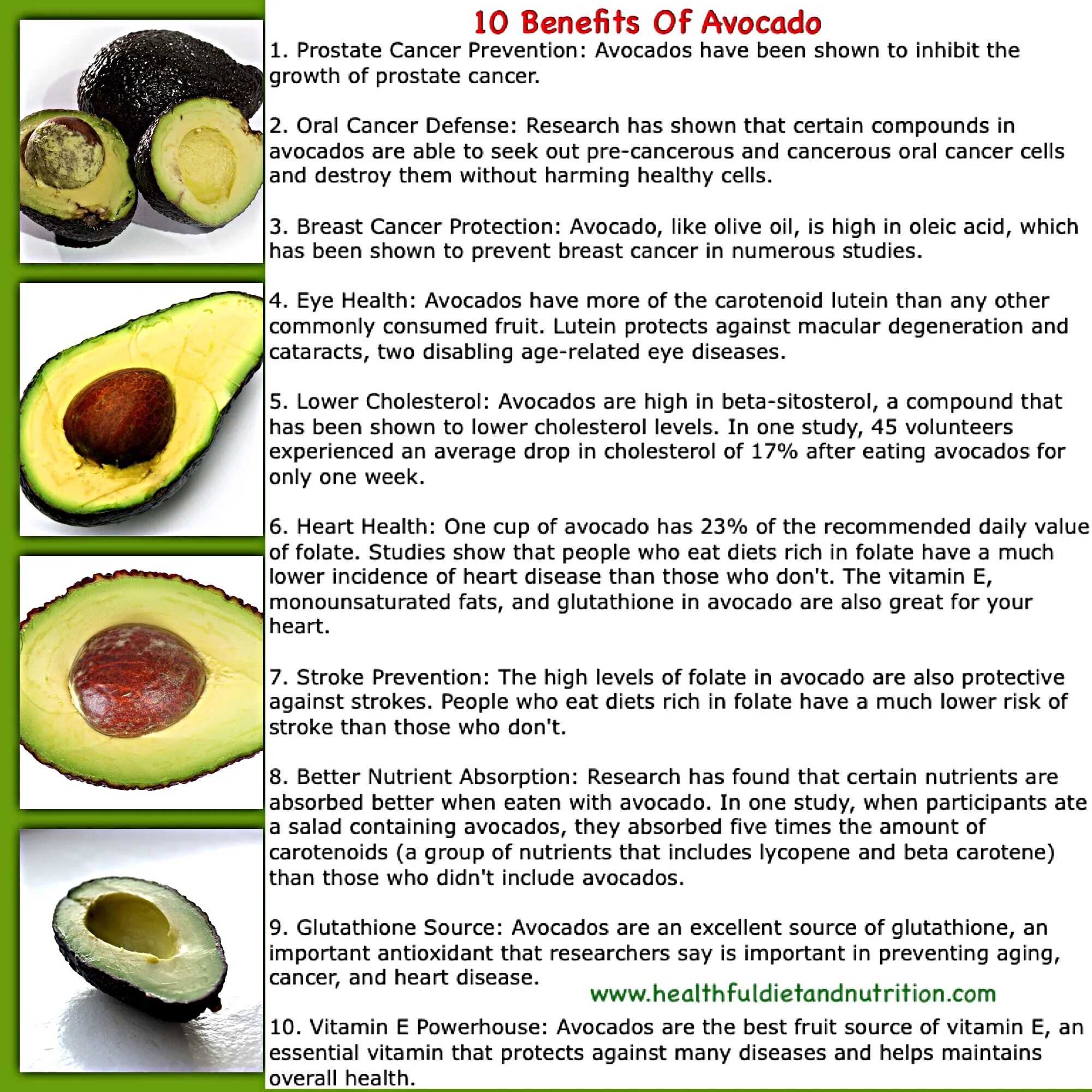 10 Benefits Of Avocado

1. Prostate Cancer Prevention: Avocados have been shown to inhibit the growth of prostate cancer.

2. Oral Cancer Defense: Research has shown that certain compounds in avocados are able to seek out pre-cancerous and cancerous oral cancer cells and destroy them without harming healthy cells.

3. Breast Cancer Protection: Avocado, like olive oil, is high in oleic acid, which has been shown to prevent breast cancer in numerous studies.

4. Eye Health: Avocados have more of the carotenoid lutein than any other commonly consumed fruit. Lutein protects against macular degeneration and cataracts, two disabling age-related eye diseases.

5. Lower Cholesterol: Avocados are high in beta-sitosterol, a compound that has been shown to lower cholesterol levels. In one study, 45 volunteers experienced an average drop in cholesterol of 17% after eating avocados for only one week.

6. Heart Health: One cup of avocado has 23% of the recommended daily value of folate. Studies show that people who eat diets rich in folate have a much lower incidence of heart disease than those who don't. The vitamin E, monounsaturated fats, and glutathione in avocado are also great for your heart.

7. Stroke Prevention: The high levels of folate in avocado are also protective against strokes. People who eat diets rich in folate have a much lower risk of stroke than those who don't.

8. Better Nutrient Absorption: Research has found that certain nutrients are absorbed better when eaten with avocado. In one study, when participants ate a salad containing avocados, they absorbed five times the amount of carotenoids (a group of nutrients that includes lycopene and beta carotene) than those who didn't include avocados.

9. Glutathione Source: Avocados are an excellent source of glutathione, an important antioxidant that researchers say is important in preventing aging, cancer, and heart disease.

www.healthfuldietandnutrition.com

10. Vitamin E Powerhouse: Avocados are the best fruit source of vitamin E, an essential vitamin that protects against many diseases and helps maintains overall health.